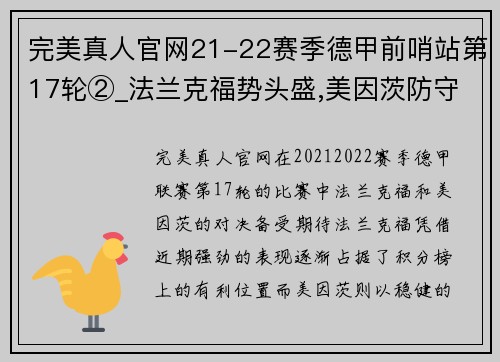 完美真人官网21-22赛季德甲前哨站第17轮②_法兰克福势头盛,美因茨防守

完美真人官网在20212022赛季德甲联赛第17轮的比赛中法兰克福和美因茨的对决备受期待法兰克福凭借近期强劲的表现逐渐占据了积分榜上的有利位置而美因茨则以稳健的